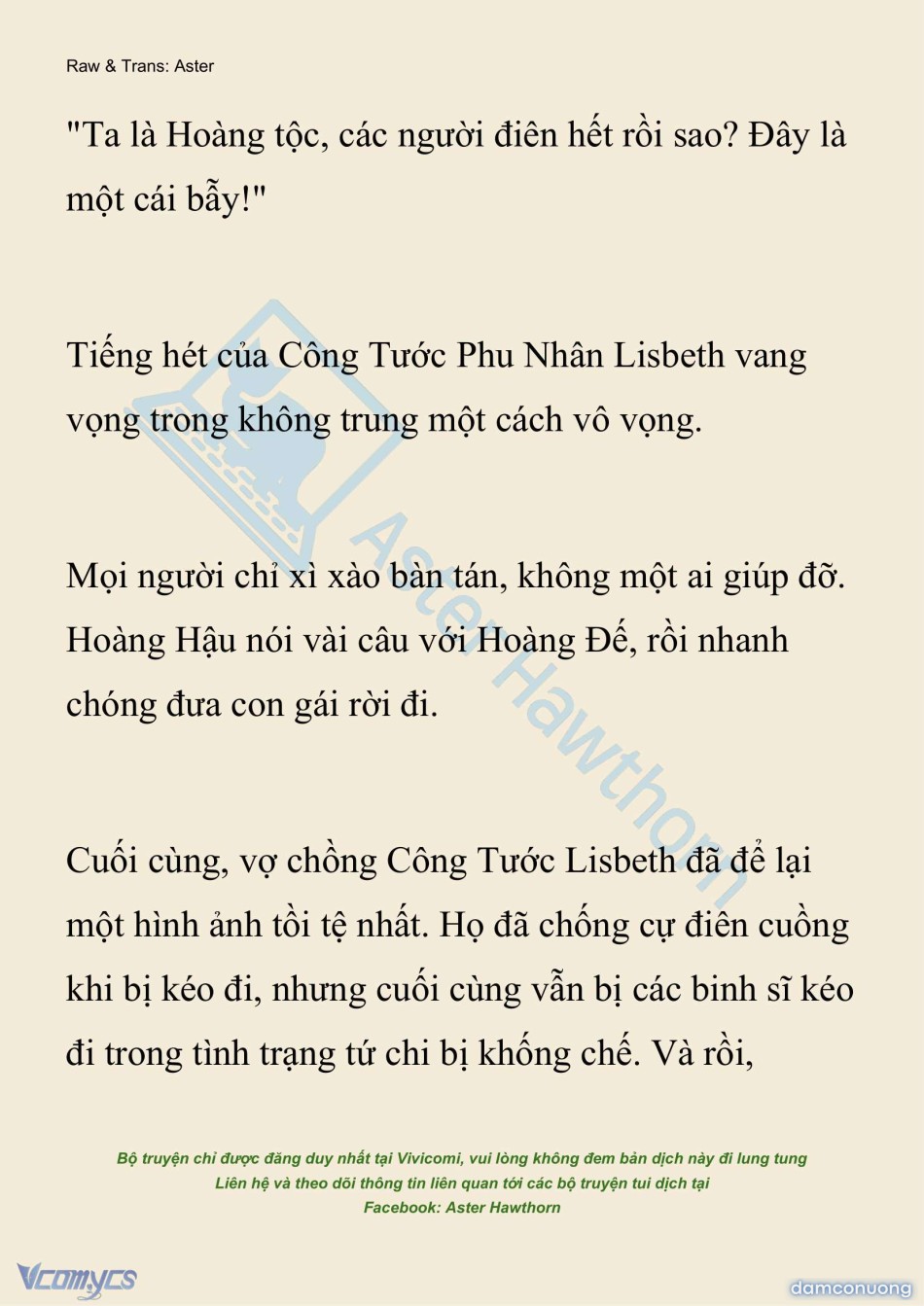 Raw & Trans: Aster

"Ta là Hoàng tộc, các người điên hết rồi sao? Đây là một cái bẫy!"

Tiếng hét của Công Tước Phu Nhân Lisbeth vang vọng trong không trung một cách vô vọng.

Mọi người chỉ xì xào bàn tán, không một ai giúp đỡ. Hoàng Hậu nói vài câu với Hoàng Đế, rồi nhanh chóng đưa con gái rời đi.

Cuối cùng, vợ chồng Công Tước Lisbeth đã để lại một hình ảnh tồi tệ nhất. Họ đã chống cự điên cuồng khi bị kéo đi, nhưng cuối cùng vẫn bị các binh sĩ kéo đi trong tình trạng tứ chi bị khống chế. Và rồi,

Aster Hawthorn

Bộ truyện chỉ được đăng duy nhất tại Vivicomi, vui lòng không đem bản dịch này đi lung tung
Liên hệ và theo dõi thông tin liên quan tới các bộ truyện tui dịch tại
Facebook: Aster Hawthorn

Vcomycs

damconuong